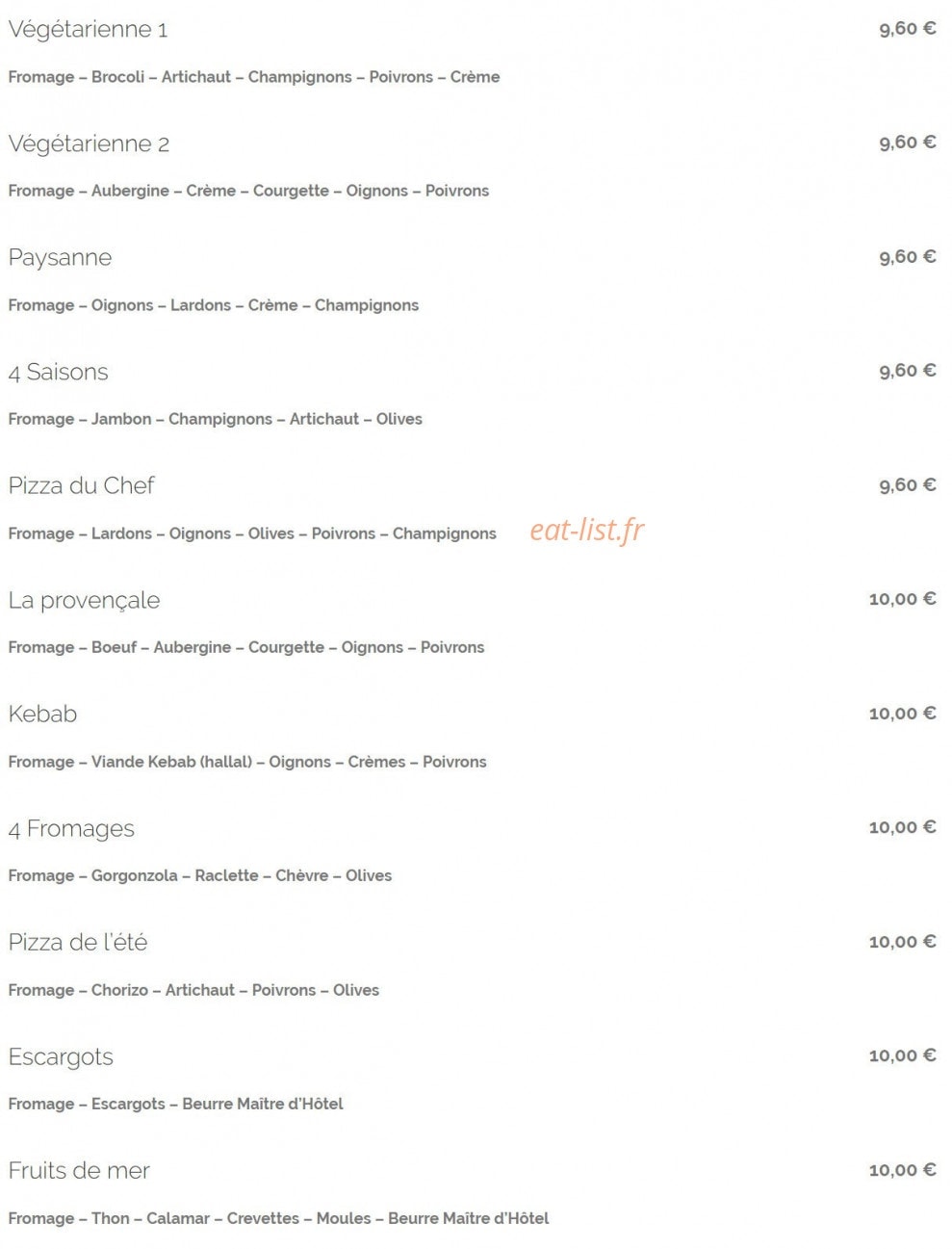 Végétarienne 1
9,60 €

Fromage – Brocoli – Artichaut – Champignons – Poivrons – Crème

Végétarienne 2
9,60 €

Fromage – Aubergine – Crème – Courgette – Oignons – Poivrons

Paysanne
9,60 €

Fromage – Oignons – Lardons – Crème – Champignons

4 Saisons
9,60 €

Fromage – Jambon – Champignons – Artichaut – Olives

Pizza du Chef
9,60 €

Fromage – Lardons – Oignons – Olives – Poivrons – Champignons

eat-list.fr

La provençale
10,00 €

Fromage – Boeuf – Aubergine – Courgette – Oignons – Poivrons

Kebab
10,00 €

Fromage – Viande Kebab (hallal) – Oignons – Crèmes – Poivrons

4 Fromages
10,00 €

Fromage – Gorgonzola – Raclette – Chèvre – Olives

Pizza de l'été
10,00 €

Fromage – Chorizo – Artichaut – Poivrons – Olives

Escargots
10,00 €

Fromage – Escargots – Beurre Maître d'Hôtel

Fruits de mer
10,00 €

Fromage – Thon – Calamar – Crevettes – Moules – Beurre Maître d'Hôtel